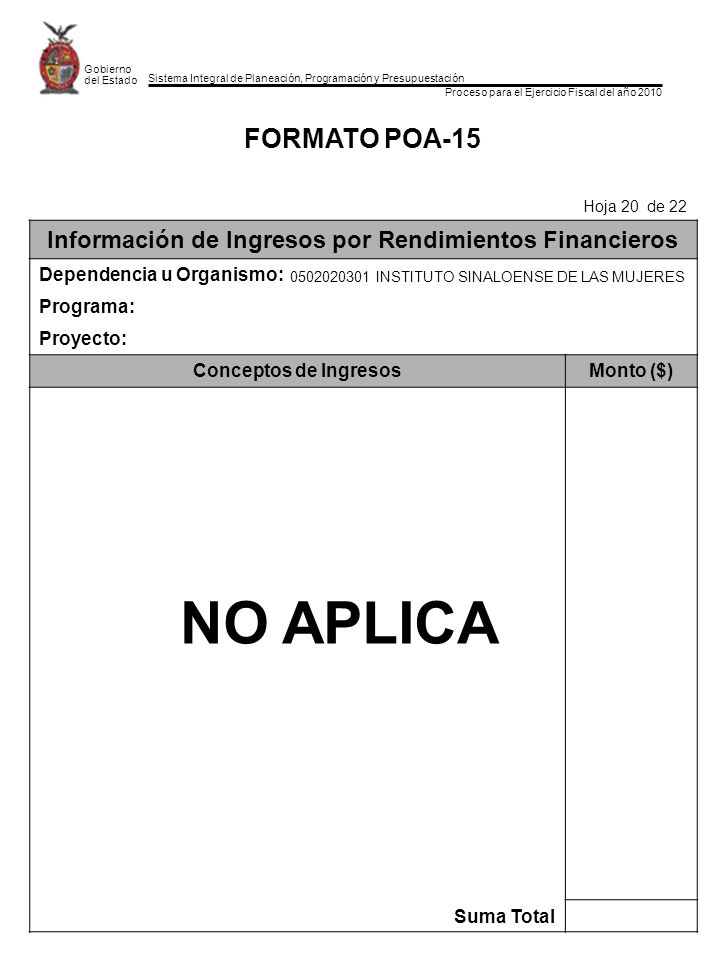 Gobierno del Estado

Sistema Integral de Planeación, Programación y Presupuestación

Proceso para el Ejercicio Fiscal del año 2010

FORMATO POA-15

Hoja 20 de 22

Información de Ingresos por Rendimientos Financieros

Dependencia u Organismo: 0502020301 INSTITUTO SINALOENSE DE LAS MUJERES

Programa:

Proyecto:

| Conceptos de Ingresos | Monto ($) |
|---|---|
| NO APLICA | |
| Suma Total | |